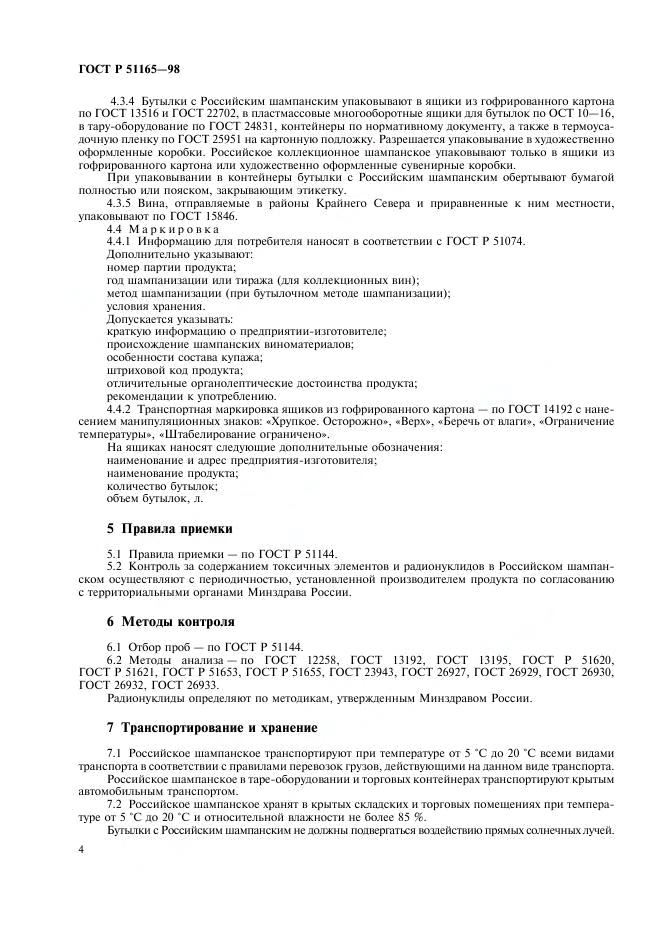 ГОСТ Р 51165—98

4.3.4 Бутылки с Российским шампанским упаковывают в ящики из гофрированного картона по ГОСТ 13516 и ГОСТ 22702, в пластмассовые многооборотные ящики для бутылок по ОСТ 10—16, в тару-оборудование по ГОСТ 24831, контейнеры по нормативному документу, а также в термоусадочную пленку по ГОСТ 25951 на картонную подложку. Разрешается упаковывание в художественно оформленные коробки. Российское коллекционное шампанское упаковывают только в ящики из гофрированного картона или художественно оформленные сувенирные коробки.

При упаковывании в контейнеры бутылки с Российским шампанским обертывают бумагой полностью или пояском, закрывающим этикетку.

4.3.5 Вина, отправляемые в районы Крайнего Севера и приравненные к ним местности, упаковывают по ГОСТ 15846.

4.4 Маркировка

4.4.1 Информацию для потребителя наносят в соответствии с ГОСТ Р 51074.

Дополнительно указывают:
номер партии продукта;
год шампанизации или тиража (для коллекционных вин);
метод шампанизации (при бутылочном методе шампанизации);
условия хранения.

Допускается указывать:
краткую информацию о предприятии-изготовителе;
происхождение шампанских виноматериалов;
особенности состава купажа;
штриховой код продукта;
отличительные органолептические достоинства продукта;
рекомендации к употреблению.

4.4.2 Транспортная маркировка ящиков из гофрированного картона — по ГОСТ 14192 с нанесением манипуляционных знаков: «Хрупкое. Осторожно», «Верх», «Беречь от влаги», «Ограничение температуры», «Штабелирование ограничено».

На ящиках наносят следующие дополнительные обозначения:
наименование и адрес предприятия-изготовителя;
наименование продукта;
количество бутылок;
объем бутылок, л.

5 Правила приемки

5.1 Правила приемки — по ГОСТ Р 51144.

5.2 Контроль за содержанием токсичных элементов и радионуклидов в Российском шампанском осуществляют с периодичностью, установленной производителем продукта по согласованию с территориальными органами Минздрава России.

6 Методы контроля

6.1 Отбор проб — по ГОСТ Р 51144.

6.2 Методы анализа — по ГОСТ 12258, ГОСТ 13192, ГОСТ 13195, ГОСТ Р 51620, ГОСТ Р 51621, ГОСТ Р 51653, ГОСТ Р 51655, ГОСТ 23943, ГОСТ 26927, ГОСТ 26929, ГОСТ 26930, ГОСТ 26932, ГОСТ 26933.

Радионуклиды определяют по методикам, утвержденным Минздравом России.

7 Транспортирование и хранение

7.1 Российское шампанское транспортируют при температуре от 5 °С до 20 °С всеми видами транспорта в соответствии с правилами перевозок грузов, действующими на данном виде транспорта.

Российское шампанское в таре-оборудовании и торговых контейнерах транспортируют крытым автомобильным транспортом.

7.2 Российское шампанское хранят в крытых складских и торговых помещениях при температуре от 5 °С до 20 °С и относительной влажности не более 85 %.

Бутылки с Российским шампанским не должны подвергаться воздействию прямых солнечных лучей.

4